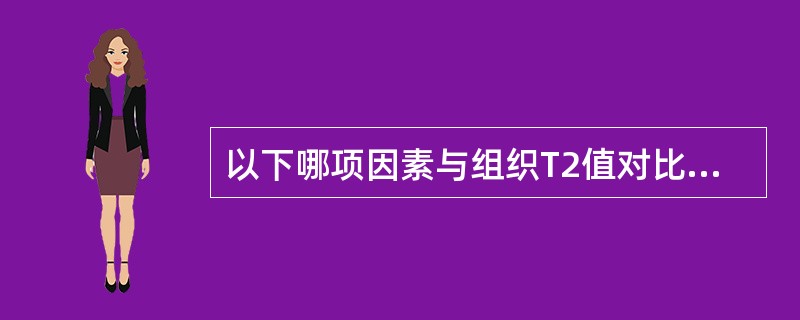 以下哪项因素与组织T2值对比...